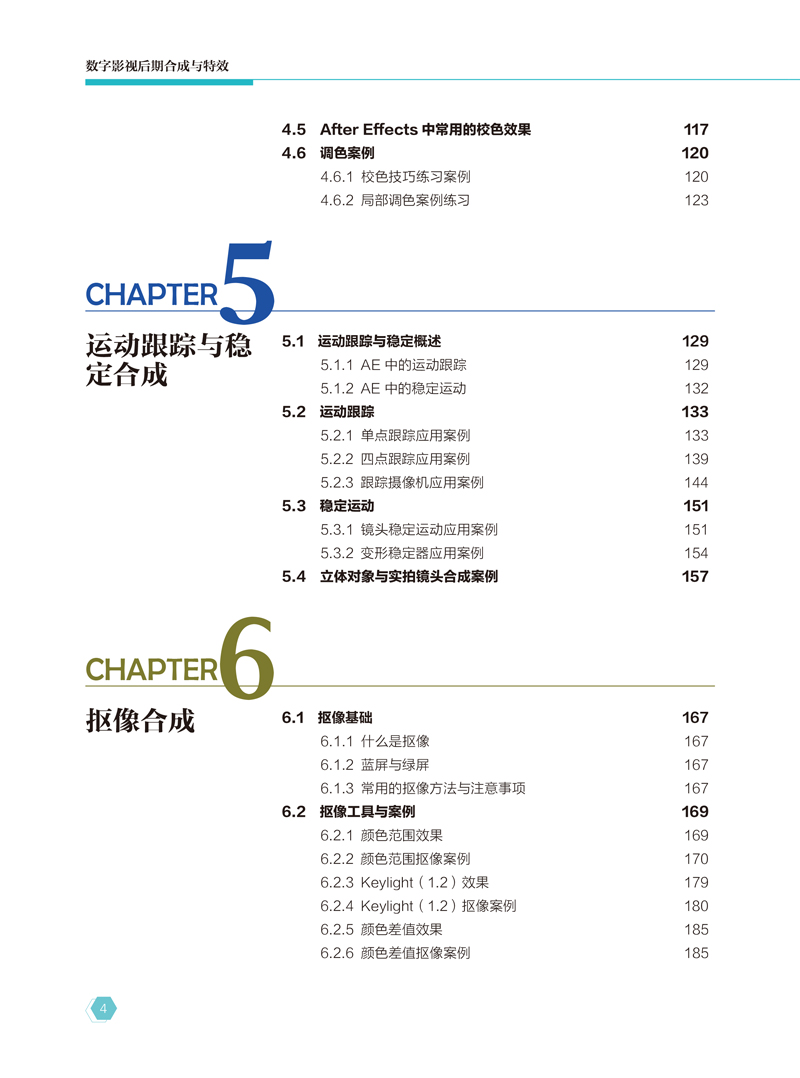 数字影视后期合成与特效

4.5 After Effects 中常用的校色效果 117
4.6 调色案例 120
4.6.1 校色技巧练习案例 120
4.6.2 局部调色案例练习 123

CHAPTER 5

运动跟踪与稳定合成

5.1 运动跟踪与稳定概述 129
5.1.1 AE 中的运动跟踪 129
5.1.2 AE 中的稳定运动 132
5.2 运动跟踪 133
5.2.1 单点跟踪应用案例 133
5.2.2 四点跟踪应用案例 139
5.2.3 跟踪摄像机应用案例 144
5.3 稳定运动 151
5.3.1 镜头稳定运动应用案例 151
5.3.2 变形稳定器应用案例 154
5.4 立体对象与实拍镜头合成案例 157

CHAPTER 6

抠像合成

6.1 抠像基础 167
6.1.1 什么是抠像 167
6.1.2 蓝屏与绿屏 167
6.1.3 常用的抠像方法与注意事项 167
6.2 抠像工具与案例 169
6.2.1 颜色范围效果 169
6.2.2 颜色范围抠像案例 170
6.2.3 Keylight（1.2）效果 179
6.2.4 Keylight（1.2）抠像案例 180
6.2.5 颜色差值效果 185
6.2.6 颜色差值抠像案例 185

4